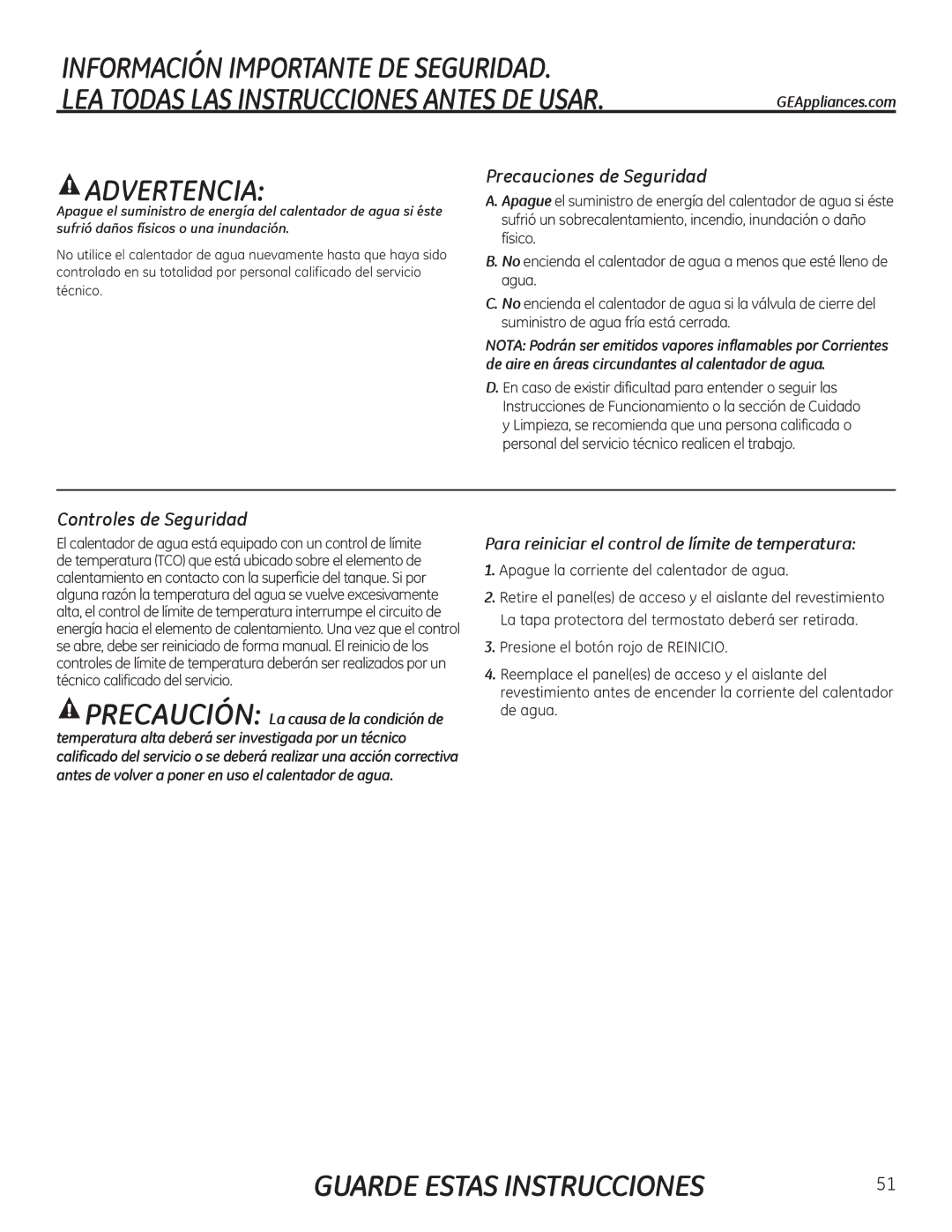 INFORMACIÓN IMPORTANTE DE SEGURIDAD.
LEA TODAS LAS INSTRUCCIONES ANTES DE USAR.

GEAppliances.com

ADVERTENCIA:

Apague el suministro de energía del calentador de agua si éste sufrió daños físicos o una inundación.

No utilice el calentador de agua nuevamente hasta que haya sido controlado en su totalidad por personal calificado del servicio técnico.

Precauciones de Seguridad

A. Apague el suministro de energía del calentador de agua si éste sufrió un sobrecalentamiento, incendio, inundación o daño físico.

B. No encienda el calentador de agua a menos que esté lleno de agua.

C. No encienda el calentador de agua si la válvula de cierre del suministro de agua fría está cerrada.

NOTA: Podrán ser emitidos vapores inflamables por Corrientes de aire en áreas circundantes al calentador de agua.

D. En caso de existir dificultad para entender o seguir las Instrucciones de Funcionamiento o la sección de Cuidado y Limpieza, se recomienda que una persona calificada o personal del servicio técnico realicen el trabajo.

Controles de Seguridad

El calentador de agua está equipado con un control de límite de temperatura (TCO) que está ubicado sobre el elemento de calentamiento en contacto con la superficie del tanque. Si por alguna razón la temperatura del agua se vuelve excesivamente alta, el control de límite de temperatura interrumpe el circuito de energía hacia el elemento de calentamiento. Una vez que el control se abre, debe ser reiniciado de forma manual. El reinicio de los controles de límite de temperatura deberán ser realizados por un técnico calificado del servicio.

PRECAUCIÓN: La causa de la condición de temperatura alta deberá ser investigada por un técnico calificado del servicio o se deberá realizar una acción correctiva antes de volver a poner en uso el calentador de agua.

Para reiniciar el control de límite de temperatura:

1. Apague la corriente del calentador de agua.

2. Retire el panel(es) de acceso y el aislante del revestimiento La tapa protectora del termostato deberá ser retirada.

3. Presione el botón rojo de REINICIO.

4. Reemplace el panel(es) de acceso y el aislante del revestimiento antes de encender la corriente del calentador de agua.

GUARDE ESTAS INSTRUCCIONES

51